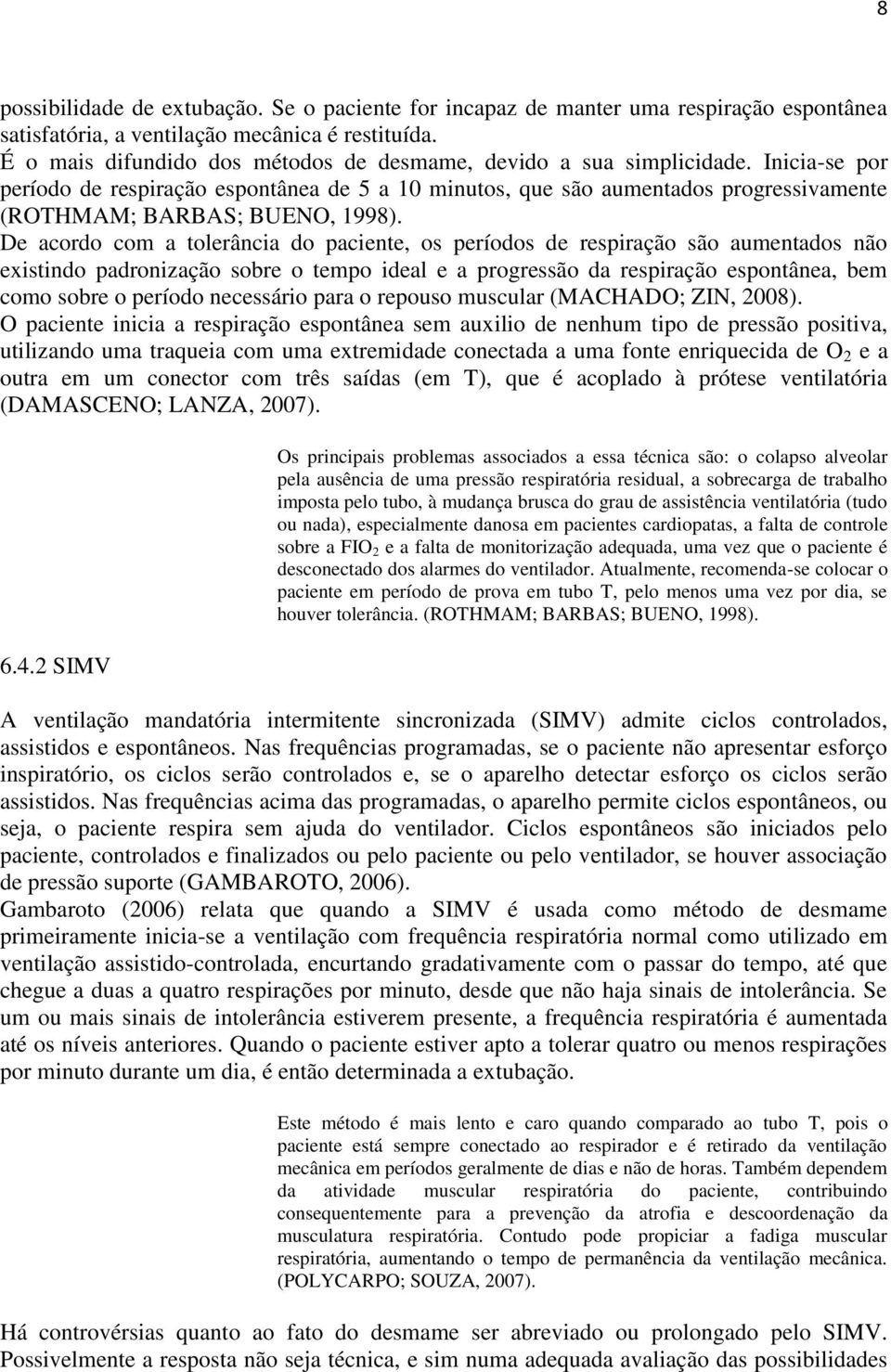 8

possibilidade de extubação. Se o paciente for incapaz de manter uma respiração espontânea satisfatória, a ventilação mecânica é restituída.
É o mais difundido dos métodos de desmame, devido a sua simplicidade. Inicia-se por período de respiração espontânea de 5 a 10 minutos, que são aumentados progressivamente (ROTHMAM; BARBAS; BUENO, 1998).
De acordo com a tolerância do paciente, os períodos de respiração são aumentados não existindo padronização sobre o tempo ideal e a progressão da respiração espontânea, bem como sobre o período necessário para o repouso muscular (MACHADO; ZIN, 2008).
O paciente inicia a respiração espontânea sem auxilio de nenhum tipo de pressão positiva, utilizando uma traqueia com uma extremidade conectada a uma fonte enriquecida de $O_2$ e a outra em um conector com três saídas (em T), que é acoplado à prótese ventilatória (DAMASCENO; LANZA, 2007).

Os principais problemas associados a essa técnica são: o colapso alveolar pela ausência de uma pressão respiratória residual, a sobrecarga de trabalho imposta pelo tubo, à mudança brusca do grau de assistência ventilatória (tudo ou nada), especialmente danosa em pacientes cardiopatas, a falta de controle sobre a $FIO_2$ e a falta de monitorização adequada, uma vez que o paciente é desconectado dos alarmes do ventilador. Atualmente, recomenda-se colocar o paciente em período de prova em tubo T, pelo menos uma vez por dia, se houver tolerância. (ROTHMAM; BARBAS; BUENO, 1998).

6.4.2 SIMV

A ventilação mandatória intermitente sincronizada (SIMV) admite ciclos controlados, assistidos e espontâneos. Nas frequências programadas, se o paciente não apresentar esforço inspiratório, os ciclos serão controlados e, se o aparelho detectar esforço os ciclos serão assistidos. Nas frequências acima das programadas, o aparelho permite ciclos espontâneos, ou seja, o paciente respira sem ajuda do ventilador. Ciclos espontâneos são iniciados pelo paciente, controlados e finalizados ou pelo paciente ou pelo ventilador, se houver associação de pressão suporte (GAMBAROTO, 2006).
Gambaroto (2006) relata que quando a SIMV é usada como método de desmame primeiramente inicia-se a ventilação com frequência respiratória normal como utilizado em ventilação assistido-controlada, encurtando gradativamente com o passar do tempo, até que chegue a duas a quatro respirações por minuto, desde que não haja sinais de intolerância. Se um ou mais sinais de intolerância estiverem presente, a frequência respiratória é aumentada até os níveis anteriores. Quando o paciente estiver apto a tolerar quatro ou menos respirações por minuto durante um dia, é então determinada a extubação.

Este método é mais lento e caro quando comparado ao tubo T, pois o paciente está sempre conectado ao respirador e é retirado da ventilação mecânica em períodos geralmente de dias e não de horas. Também dependem da atividade muscular respiratória do paciente, contribuindo consequentemente para a prevenção da atrofia e descoordenação da musculatura respiratória. Contudo pode propiciar a fadiga muscular respiratória, aumentando o tempo de permanência da ventilação mecânica. (POLYCARPO; SOUZA, 2007).

Há controvérsias quanto ao fato do desmame ser abreviado ou prolongado pelo SIMV. Possivelmente a resposta não seja técnica, e sim numa adequada avaliação das possibilidades